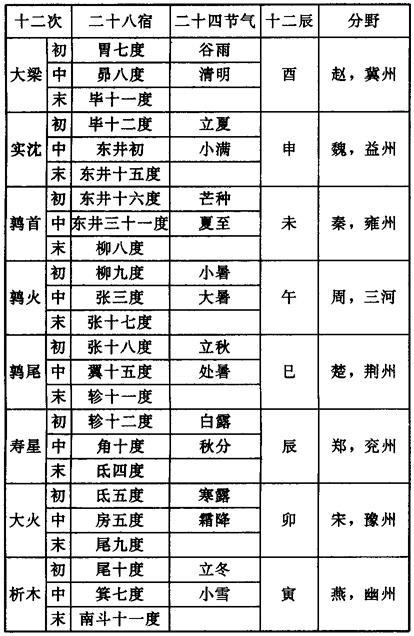 | 十二次 | | 二十八宿 | 二十四节气 | 十二辰 | 分野 |
|---|---|---|---|---|---|
| 大梁 | 初 | 胃七度 | 谷雨 | 酉 | 赵，冀州 |
| | 中 | 昴八度 | 清明 | | |
| | 末 | 毕十一度 | | | |
| 实沈 | 初 | 毕十二度 | 立夏 | 申 | 魏，益州 |
| | 中 | 东井初 | 小满 | | |
| | 末 | 东井十五度 | | | |
| 鹑首 | 初 | 东井十六度 | 芒种 | 未 | 秦，雍州 |
| | 中 | 东井三十一度 | 夏至 | | |
| | 末 | 柳八度 | | | |
| 鹑火 | 初 | 柳九度 | 小暑 | 午 | 周，三河 |
| | 中 | 张三度 | 大暑 | | |
| | 末 | 张十七度 | | | |
| 鹑尾 | 初 | 张十八度 | 立秋 | 巳 | 楚，荆州 |
| | 中 | 翼十五度 | 处暑 | | |
| | 末 | 轸十一度 | | | |
| 寿星 | 初 | 轸十二度 | 白露 | 辰 | 郑，兖州 |
| | 中 | 角十度 | 秋分 | | |
| | 末 | 氐四度 | | | |
| 大火 | 初 | 氐五度 | 寒露 | 卯 | 宋，豫州 |
| | 中 | 房五度 | 霜降 | | |
| | 末 | 尾九度 | | | |
| 析木 | 初 | 尾十度 | 立冬 | 寅 | 燕，幽州 |
| | 中 | 箕七度 | 小雪 | | |
| | 末 | 南斗十一度 | | | |